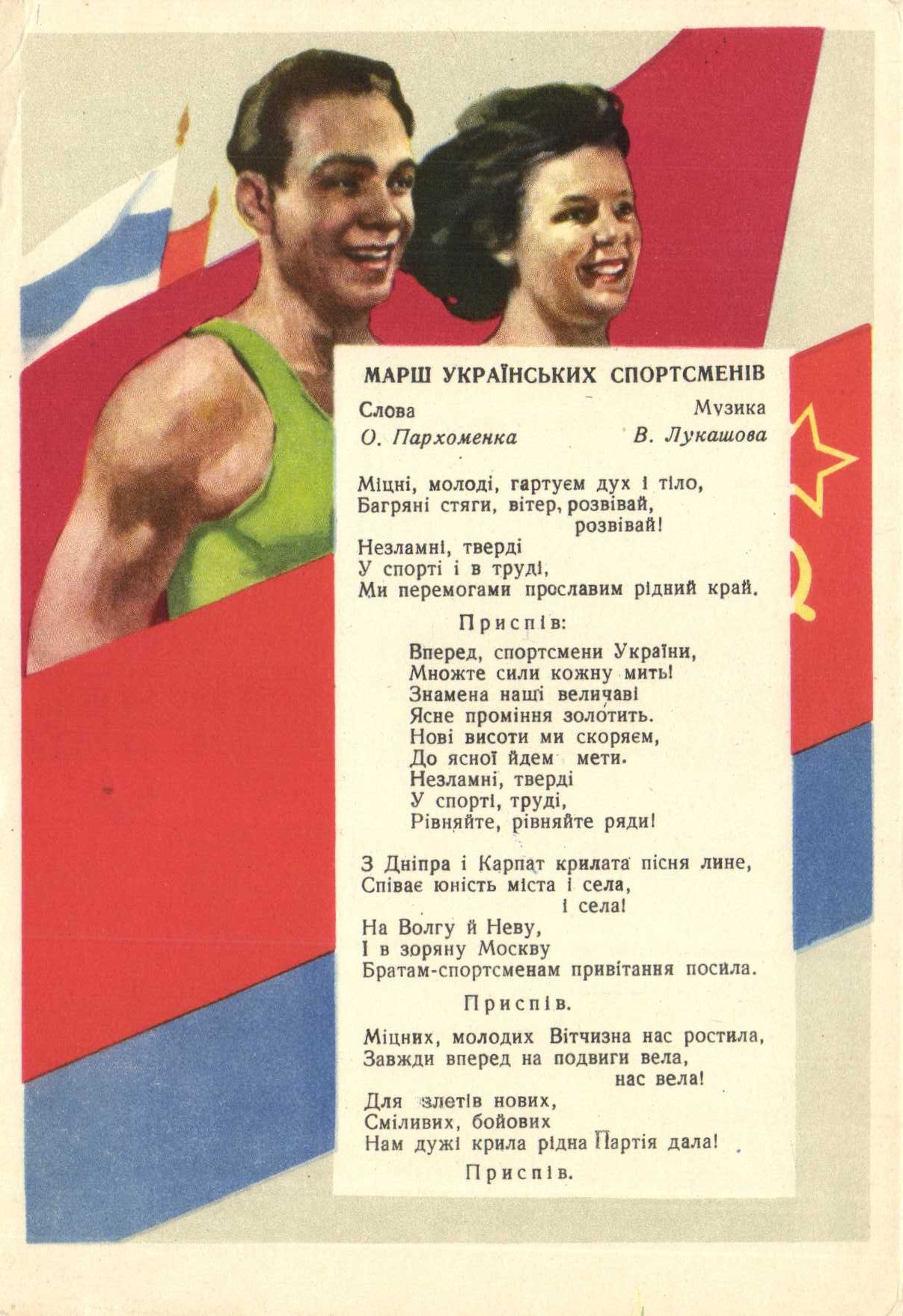 МАРШ УКРАЇНСЬКИХ СПОРТСМЕНІВ

Слова
О. Пархоменка

Музика
В. Лукашова

Міцні, молоді, гартуєм дух і тіло,
Багряні стяги, вітер, розвівай,
розвівай!
Незламні, тверді
У спорті і в труді,
Ми перемогами прославим рідний край.

Приспів:

Вперед, спортсмени України,
Множте сили кожну мить!
Знамена наші величаві
Ясне проміння золотить.
Нові висоти ми скоряєм,
До ясної йдем мети.
Незламні, тверді
У спорті, труді,
Рівняйте, рівняйте ряди!

З Дніпра і Карпат крилата пісня лине,
Співає юність міста і села,
і села!
На Волгу й Неву,
І в зоряну Москву
Братам-спортсменам привітання посила.

Приспів.

Міцних, молодих Вітчизна нас ростила,
Завжди вперед на подвиги вела,
нас вела!
Для злетів нових,
Сміливих, бойових
Нам дужі крила рідна Партія дала!

Приспів.